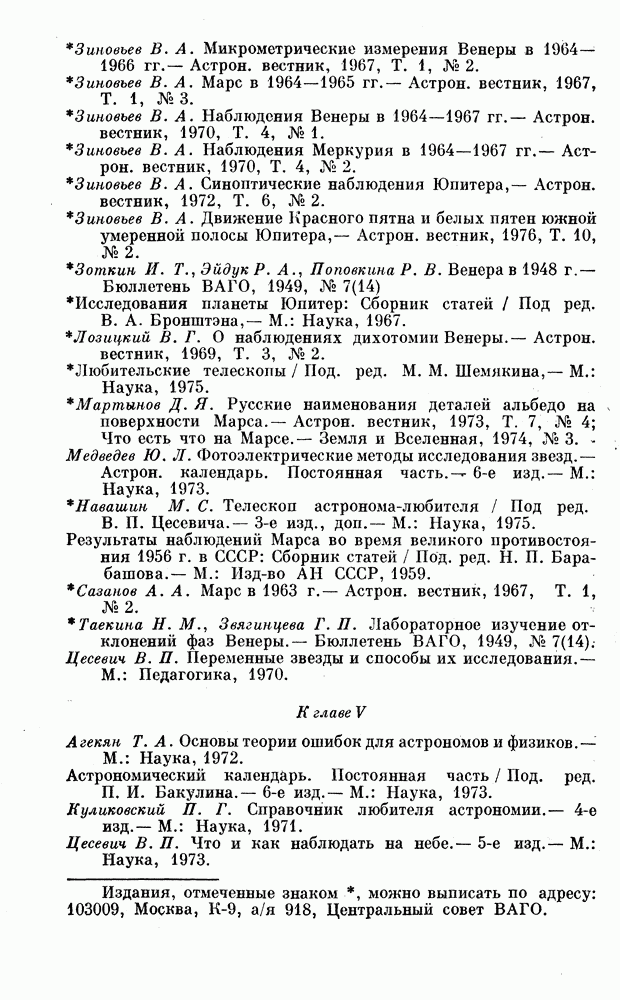 *Зиновьев В. А. Микрометрические измерения Венеры в 1964—1966 гг.— Астрон. вестник, 1967, Т. 1, № 2.
*Зиновьев В. А. Марс в 1964—1965 гг.— Астрон. вестник, 1967, Т. 1, № 3.
*Зиновьев В. А. Наблюдения Венеры в 1964—1967 гг.— Астрон. вестник, 1970, Т. 4, № 1.
*Зиновьев В. А. Наблюдения Меркурия в 1964—1967 гг.— Астрон. вестник, 1970, Т. 4, № 2.
*Зиновьев В. А. Синоптические наблюдения Юпитера,— Астрон. вестник, 1972, Т. 6, № 2.
*Зиновьев В. А. Движение Красного пятна и белых пятен южной умеренной полосы Юпитера,— Астрон. вестник, 1976, Т. 10, № 2.
*Зоткин И. Т., Эйдук Р. А., Поповкина Р. В. Венера в 1948 г.— Бюллетень ВАГО, 1949, № 7(14)
*Исследования планеты Юпитер: Сборник статей / Под ред. В. А. Бронштэна,— М.: Наука, 1967.
*Лозицкий В. Г. О наблюдениях дихотомии Венеры.— Астрон. вестник, 1969, Т. 3, № 2.
*Любительские телескопы / Под. ред. М. М. Шемякина,— М.: Наука, 1975.
*Мартынов Д. Я. Русские наименования деталей альбедо на поверхности Марса.— Астрон. вестник, 1973, Т. 7, № 4; Что есть что на Марсе.— Земля и Вселенная, 1974, № 3.
Медведев Ю. Л. Фотоэлектрические методы исследования звезд.— Астрон. календарь. Постоянная часть.— 6-е изд.— М.: Наука, 1973.
*Навашин М. С. Телескоп астронома-любителя / Под ред. В. П. Цесевича.— 3-е изд., доп.— М.: Наука, 1975.
Результаты наблюдений Марса во время великого противостояния 1956 г. в СССР: Сборник статей / Под. ред. Н. П. Барабашова.— М.: Изд-во АН СССР, 1959.
*Сазанов А. А. Марс в 1963 г.— Астрон. вестник, 1967, Т. 1, № 2.
*Таекина Н. М., Звягинцева Г. П. Лабораторное изучение отклонений фаз Венеры.— Бюллетень ВАГО, 1949, № 7(14).
Цесевич В. П. Переменные звезды и способы их исследования.— М.: Педагогика, 1970.

К главе V

Агекян Т. А. Основы теории ошибок для астрономов и физиков.— М.: Наука, 1972.
Астрономический календарь. Постоянная часть / Под. ред. П. И. Бакулина.— 6-е изд.— М.: Наука, 1973.
Куликовский П. Г. Справочник любителя астрономии.— 4-е изд.— М.: Наука, 1971.
Цесевич В. П. Что и как наблюдать на небе.— 5-е изд.— М.: Наука, 1973.

Издания, отмеченные знаком *, можно выписать по адресу: 103009, Москва, К-9, а/я 918, Центральный совет ВАГО.